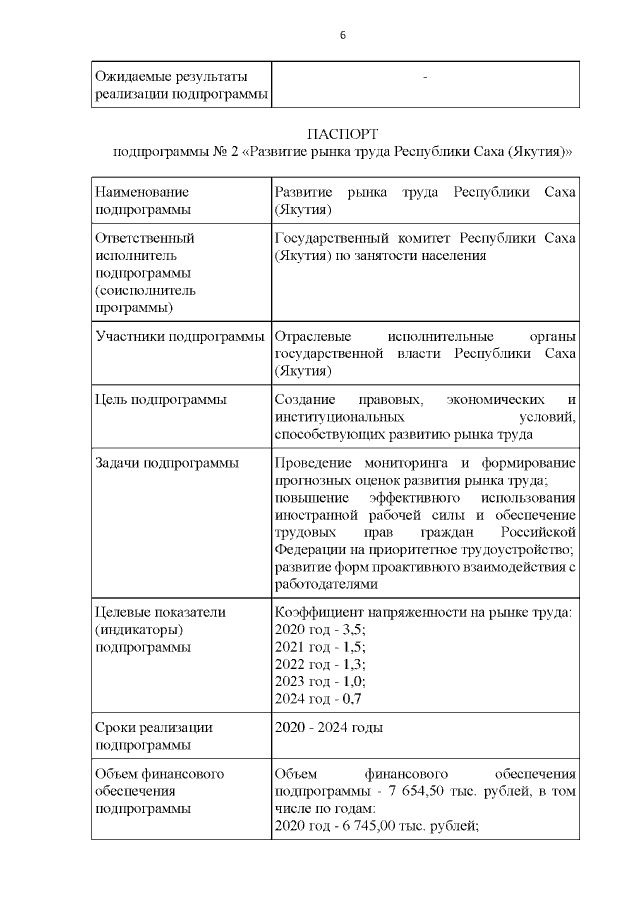 6

| Ожидаемые результаты реализации подпрограммы | - |
|---|---|

ПАСПОРТ
подпрограммы № 2 «Развитие рынка труда Республики Саха (Якутия)»

| Наименование подпрограммы | Развитие рынка труда Республики Саха (Якутия) |
|---|---|
| Ответственный исполнитель подпрограммы (соисполнитель программы) | Государственный комитет Республики Саха (Якутия) по занятости населения |
| Участники подпрограммы | Отраслевые исполнительные органы государственной власти Республики Саха (Якутия) |
| Цель подпрограммы | Создание правовых, экономических и институциональных условий, способствующих развитию рынка труда |
| Задачи подпрограммы | Проведение мониторинга и формирование прогнозных оценок развития рынка труда; повышение эффективного использования иностранной рабочей силы и обеспечение трудовых прав граждан Российской Федерации на приоритетное трудоустройство; развитие форм проактивного взаимодействия с работодателями |
| Целевые показатели (индикаторы) подпрограммы | Коэффициент напряженности на рынке труда: 2020 год - 3,5; 2021 год - 1,5; 2022 год - 1,3; 2023 год - 1,0; 2024 год - 0,7 |
| Сроки реализации подпрограммы | 2020 - 2024 годы |
| Объем финансового обеспечения подпрограммы | Объем финансового обеспечения подпрограммы - 7 654,50 тыс. рублей, в том числе по годам: 2020 год - 6 745,00 тыс. рублей; |